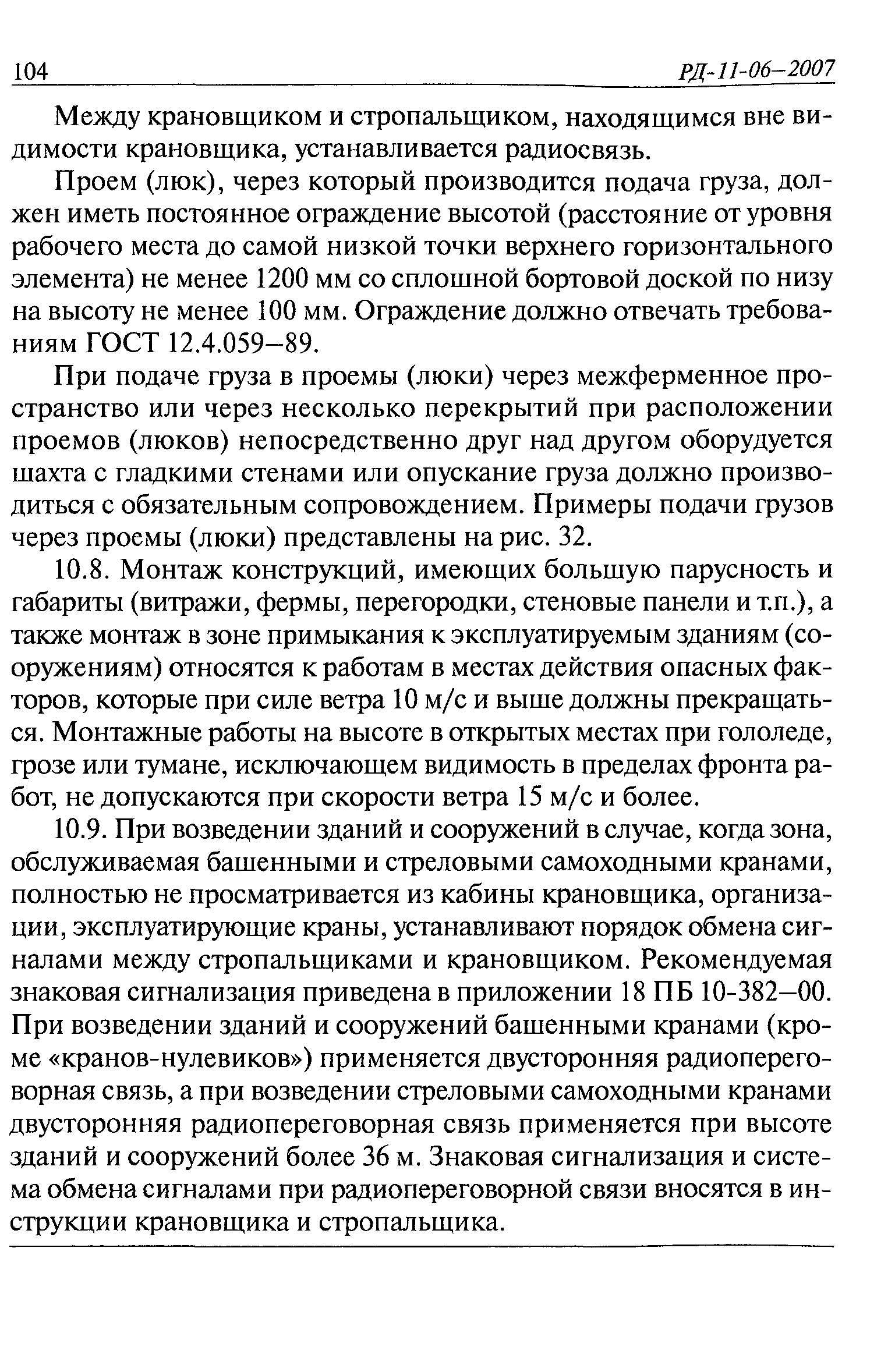 104 РД-11-06–2007

Между крановщиком и стропальщиком, находящимся вне видимости крановщика, устанавливается радиосвязь.

Проем (люк), через который производится подача груза, должен иметь постоянное ограждение высотой (расстояние от уровня рабочего места до самой низкой точки верхнего горизонтального элемента) не менее 1200 мм со сплошной бортовой доской по низу на высоту не менее 100 мм. Ограждение должно отвечать требованиям ГОСТ 12.4.059–89.

При подаче груза в проемы (люки) через межферменное пространство или через несколько перекрытий при расположении проемов (люков) непосредственно друг над другом оборудуется шахта с гладкими стенами или опускание груза должно производиться с обязательным сопровождением. Примеры подачи грузов через проемы (люки) представлены на рис. 32.

10.8. Монтаж конструкций, имеющих большую парусность и габариты (витражи, фермы, перегородки, стеновые панели и т.п.), а также монтаж в зоне примыкания к эксплуатируемым зданиям (сооружениям) относятся к работам в местах действия опасных факторов, которые при силе ветра 10 м/с и выше должны прекращаться. Монтажные работы на высоте в открытых местах при гололеде, грозе или тумане, исключающем видимость в пределах фронта работ, не допускаются при скорости ветра 15 м/с и более.

10.9. При возведении зданий и сооружений в случае, когда зона, обслуживаемая башенными и стреловыми самоходными кранами, полностью не просматривается из кабины крановщика, организации, эксплуатирующие краны, устанавливают порядок обмена сигналами между стропальщиками и крановщиком. Рекомендуемая знаковая сигнализация приведена в приложении 18 ПБ 10-382–00. При возведении зданий и сооружений башенными кранами (кроме «кранов-нулевиков») применяется двусторонняя радиопереговорная связь, а при возведении стреловыми самоходными кранами двусторонняя радиопереговорная связь применяется при высоте зданий и сооружений более 36 м. Знаковая сигнализация и система обмена сигналами при радиопереговорной связи вносятся в инструкции крановщика и стропальщика.